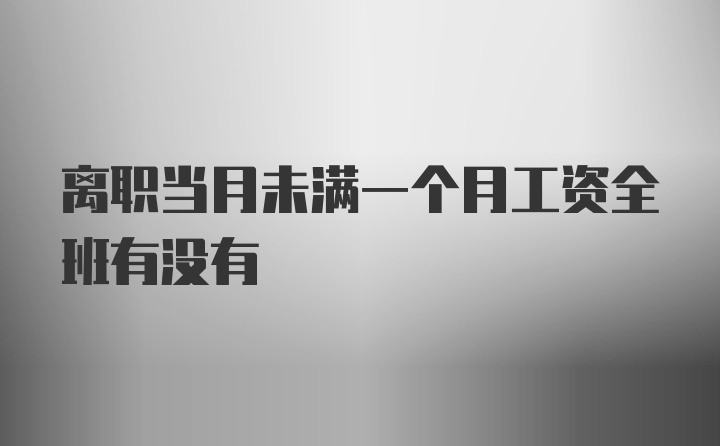 离职当月未满一个月工资全班有没有